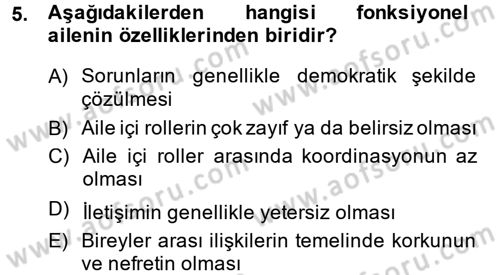 5. Aşağıdakilerden hangisi fonksiyonel ailenin özelliklerinden biridir?

A) Sorunların genellikle demokratik şekilde çözülmesi

B) Aile içi rollerin çok zayıf ya da belirsiz olması

C) Aile içi roller arasında koordinasyonun az olması

D) İletişimin genellikle yetersiz olması

E) Bireyler arası ilişkilerin temelinde korkunun ve nefretin olması

www.aofsoru.com